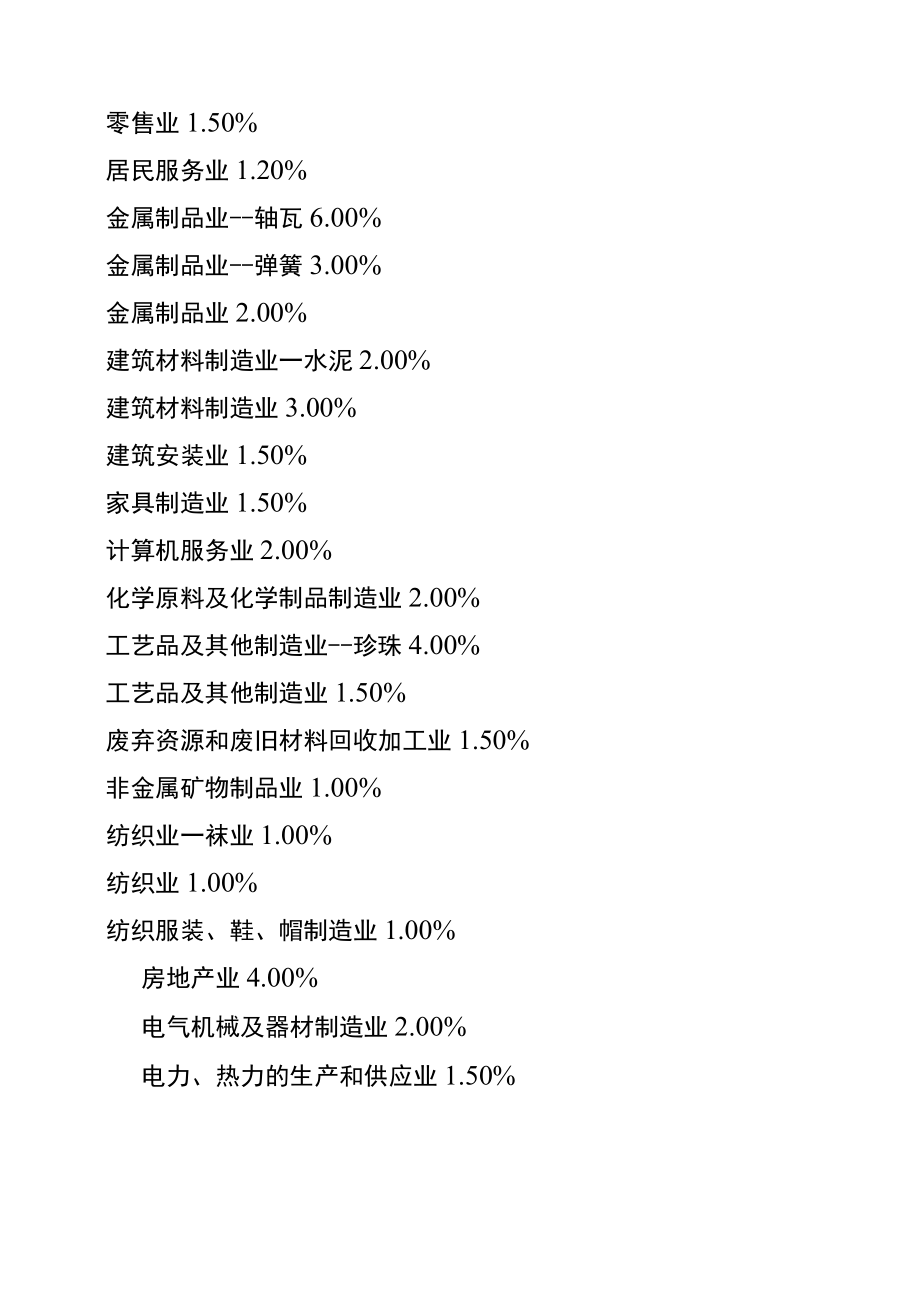 零售业 1.50%

居民服务业 1.20%

金属制品业--轴瓦 6.00%

金属制品业--弹簧 3.00%

金属制品业 2.00%

建筑材料制造业一水泥 2.00%

建筑材料制造业 3.00%

建筑安装业 1.50%

家具制造业 1.50%

计算机服务业 2.00%

化学原料及化学制品制造业 2.00%

工艺品及其他制造业--珍珠 4.00%

工艺品及其他制造业 1.50%

废弃资源和废旧材料回收加工业 1.50%

非金属矿物制品业 1.00%

纺织业一袜业 1.00%

纺织业 1.00%

纺织服装、鞋、帽制造业 1.00%

房地产业 4.00%

电气机械及器材制造业 2.00%

电力、热力的生产和供应业 1.50%